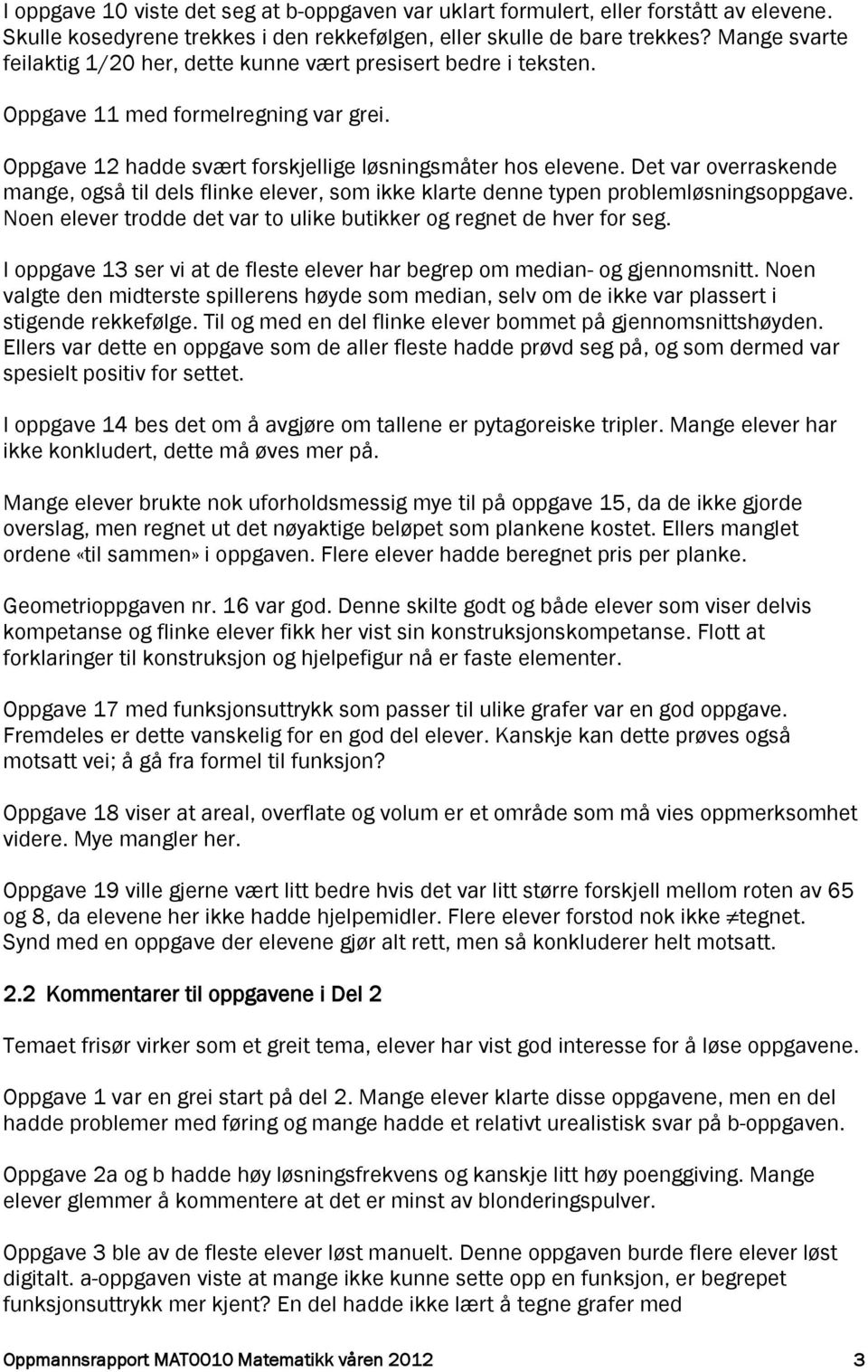 I oppgave 10 viste det seg at b-oppgaven var uklart formulert, eller forstått av elevene. Skulle kosedyrene trekkes i den rekkefølgen, eller skulle de bare trekkes? Mange svarte feilaktig 1/20 her, dette kunne vært presisert bedre i teksten.

Oppgave 11 med formelregning var grei.

Oppgave 12 hadde svært forskjellige løsningsmåter hos elevene. Det var overraskende mange, også til dels flinke elever, som ikke klarte denne typen problemløsningsoppgave. Noen elever trodde det var to ulike butikker og regnet de hver for seg.

I oppgave 13 ser vi at de fleste elever har begrep om median- og gjennomsnitt. Noen valgte den midterste spillerens høyde som median, selv om de ikke var plassert i stigende rekkefølge. Til og med en del flinke elever bommet på gjennomsnittshøyden. Ellers var dette en oppgave som de aller fleste hadde prøvd seg på, og som dermed var spesielt positiv for settet.

I oppgave 14 bes det om å avgjøre om tallene er pytagoreiske tripler. Mange elever har ikke konkludert, dette må øves mer på.

Mange elever brukte nok uforholdsmessig mye til på oppgave 15, da de ikke gjorde overslag, men regnet ut det nøyaktige beløpet som plankene kostet. Ellers manglet ordene «til sammen» i oppgaven. Flere elever hadde beregnet pris per planke.

Geometrioppgaven nr. 16 var god. Denne skilte godt og både elever som viser delvis kompetanse og flinke elever fikk her vist sin konstruksjonskompetanse. Flott at forklaringer til konstruksjon og hjelpefigur nå er faste elementer.

Oppgave 17 med funksjonsuttrykk som passer til ulike grafer var en god oppgave. Fremdeles er dette vanskelig for en god del elever. Kanskje kan dette prøves også motsatt vei; å gå fra formel til funksjon?

Oppgave 18 viser at areal, overflate og volum er et område som må vies oppmerksomhet videre. Mye mangler her.

Oppgave 19 ville gjerne vært litt bedre hvis det var litt større forskjell mellom roten av 65 og 8, da elevene her ikke hadde hjelpemidler. Flere elever forstod nok ikke $\neq$tegnet. Synd med en oppgave der elevene gjør alt rett, men så konkluderer helt motsatt.

2.2 Kommentarer til oppgavene i Del 2

Temaet frisør virker som et greit tema, elever har vist god interesse for å løse oppgavene.

Oppgave 1 var en grei start på del 2. Mange elever klarte disse oppgavene, men en del hadde problemer med føring og mange hadde et relativt urealistisk svar på b-oppgaven.

Oppgave 2a og b hadde høy løsningsfrekvens og kanskje litt høy poenggiving. Mange elever glemmer å kommentere at det er minst av blonderingspulver.

Oppgave 3 ble av de fleste elever løst manuelt. Denne oppgaven burde flere elever løst digitalt. a-oppgaven viste at mange ikke kunne sette opp en funksjon, er begrepet funksjonsuttrykk mer kjent? En del hadde ikke lært å tegne grafer med

Oppmannsrapport MAT0010 Matematikk våren 2012 3